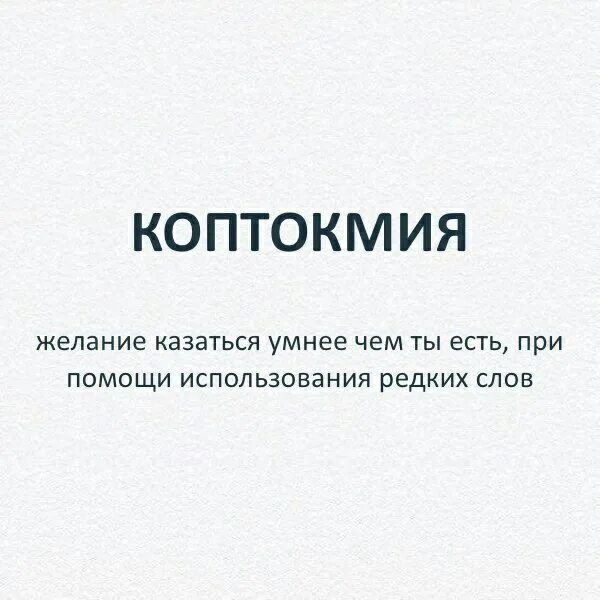 КОПТОКМИЯ

желание казаться умнее чем ты есть, при помощи использования редких слов